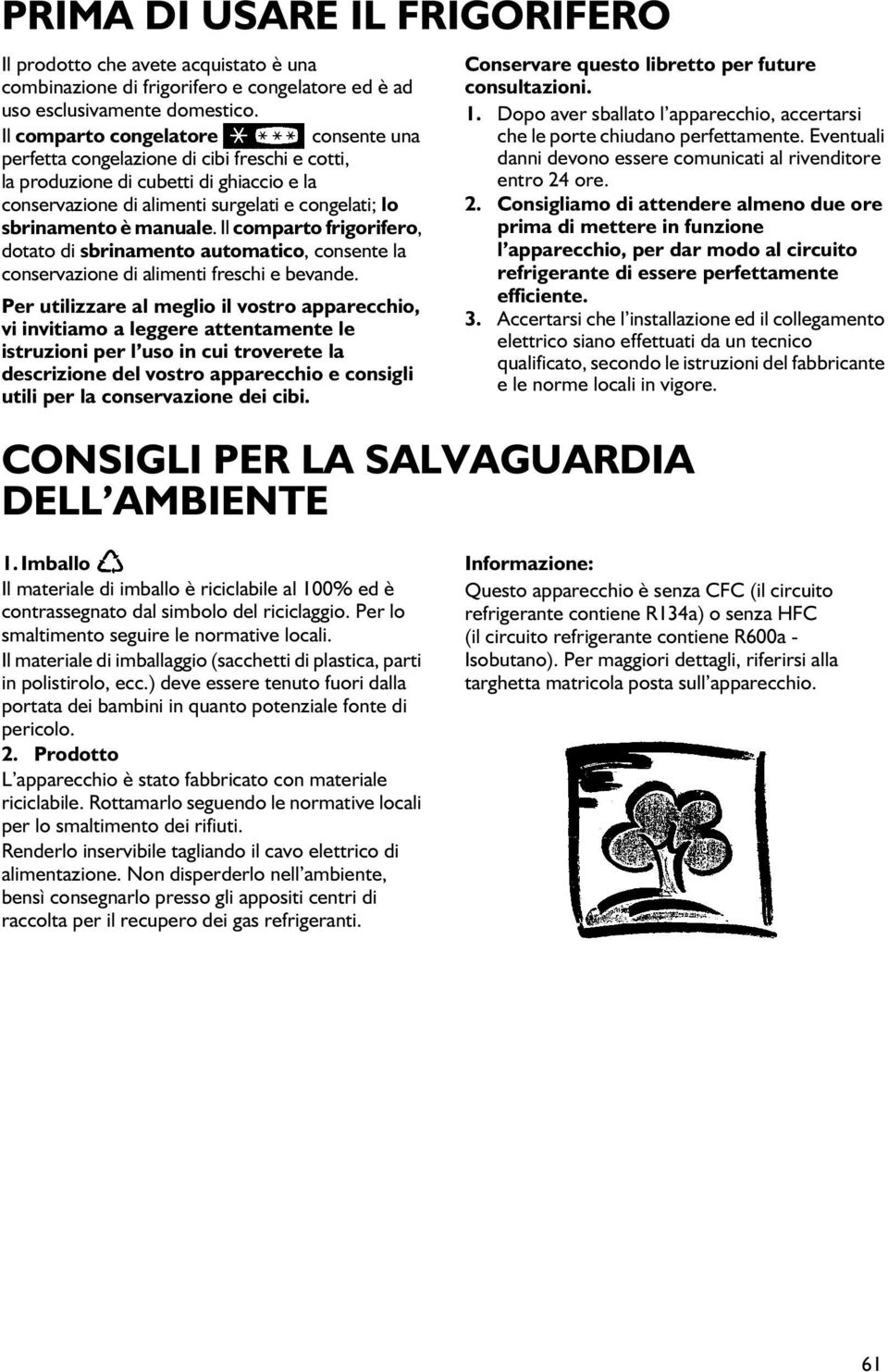 PRIMA DI USARE IL FRIGORIFERO

Il prodotto che avete acquistato è una combinazione di frigorifero e congelatore ed è ad uso esclusivamente domestico.

Il comparto congelatore consente una perfetta congelazione di cibi freschi e cotti, la produzione di cubetti di ghiaccio e la conservazione di alimenti surgelati e congelati; lo sbrinamento è manuale. Il comparto frigorifero, dotato di sbrinamento automatico, consente la conservazione di alimenti freschi e bevande.

Per utilizzare al meglio il vostro apparecchio, vi invitiamo a leggere attentamente le istruzioni per l'uso in cui troverete la descrizione del vostro apparecchio e consigli utili per la conservazione dei cibi.

Conservare questo libretto per future consultazioni.

1. Dopo aver sballato l'apparecchio, accertarsi che le porte chiudano perfettamente. Eventuali danni devono essere comunicati al rivenditore entro 24 ore.

2. Consigliamo di attendere almeno due ore prima di mettere in funzione l'apparecchio, per dar modo al circuito refrigerante di essere perfettamente efficiente.

3. Accertarsi che l'installazione ed il collegamento elettrico siano effettuati da un tecnico qualificato, secondo le istruzioni del fabbricante e le norme locali in vigore.

CONSIGLI PER LA SALVAGUARDIA DELL'AMBIENTE

1. Imballo

Il materiale di imballo è riciclabile al 100% ed è contrassegnato dal simbolo del riciclaggio. Per lo smaltimento seguire le normative locali.

Il materiale di imballaggio (sacchetti di plastica, parti in polistirolo, ecc.) deve essere tenuto fuori dalla portata dei bambini in quanto potenziale fonte di pericolo.

2. Prodotto

L'apparecchio è stato fabbricato con materiale riciclabile. Rottamarlo seguendo le normative locali per lo smaltimento dei rifiuti.

Renderlo inservibile tagliando il cavo elettrico di alimentazione. Non disperderlo nell'ambiente, bensì consegnarlo presso gli appositi centri di raccolta per il recupero dei gas refrigeranti.

Informazione:

Questo apparecchio è senza CFC (il circuito refrigerante contiene R134a) o senza HFC (il circuito refrigerante contiene R600a - Isobutano). Per maggiori dettagli, riferirsi alla targhetta matricola posta sull'apparecchio.

61